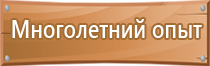 Многолетний опыт